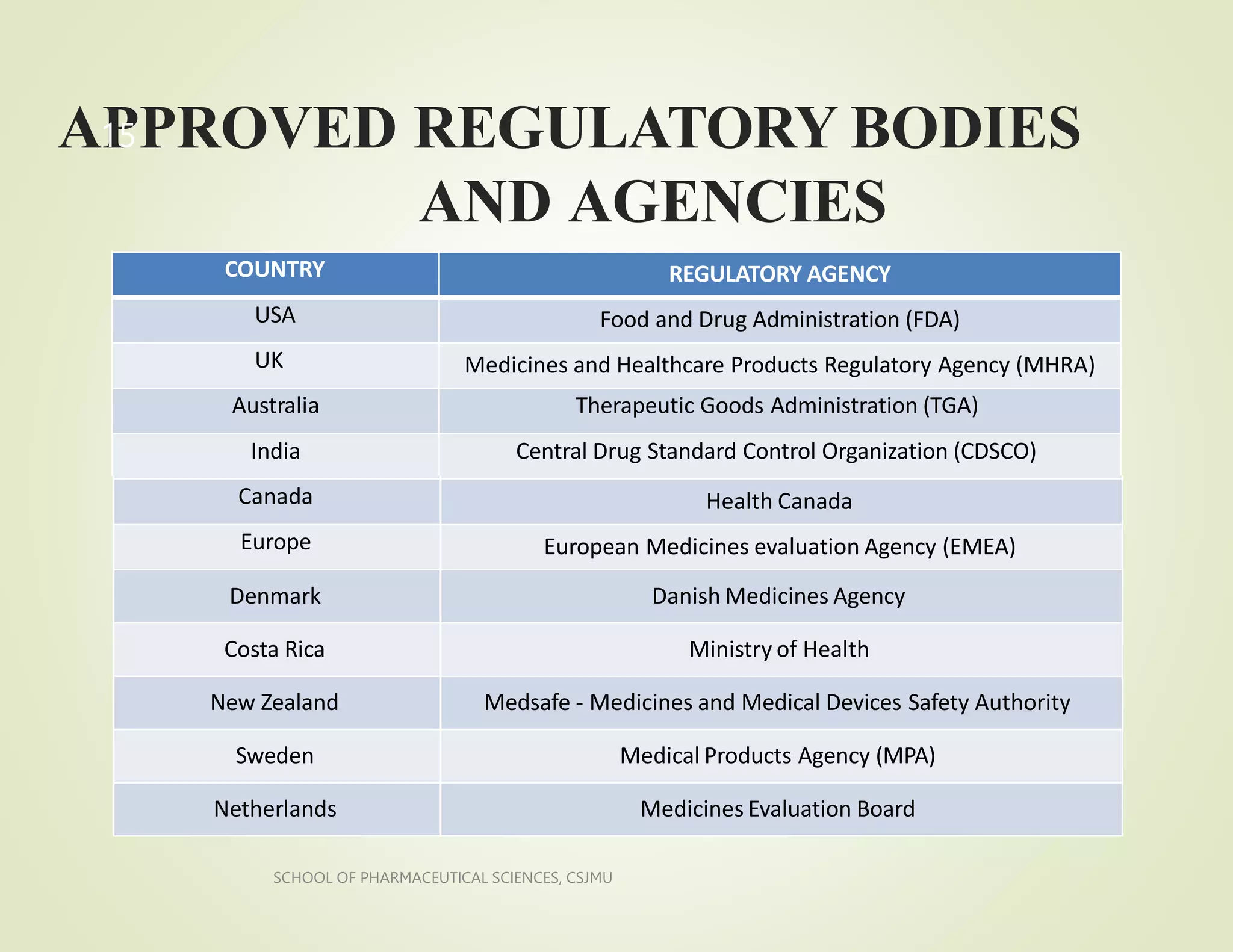 15

APPROVED REGULATORY BODIES AND AGENCIES

| COUNTRY | REGULATORY AGENCY |
|---|---|
| USA | Food and Drug Administration (FDA) |
| UK | Medicines and Healthcare Products Regulatory Agency (MHRA) |
| Australia | Therapeutic Goods Administration (TGA) |
| India | Central Drug Standard Control Organization (CDSCO) |
| Canada | Health Canada |
| Europe | European Medicines evaluation Agency (EMEA) |
| Denmark | Danish Medicines Agency |
| Costa Rica | Ministry of Health |
| New Zealand | Medsafe - Medicines and Medical Devices Safety Authority |
| Sweden | Medical Products Agency (MPA) |
| Netherlands | Medicines Evaluation Board |

SCHOOL OF PHARMACEUTICAL SCIENCES, CSJMU